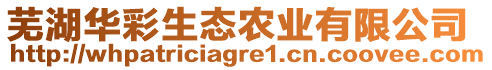 芜湖华彩生态农业有限公司
http://whpatriciagre1.cn.coovee.com